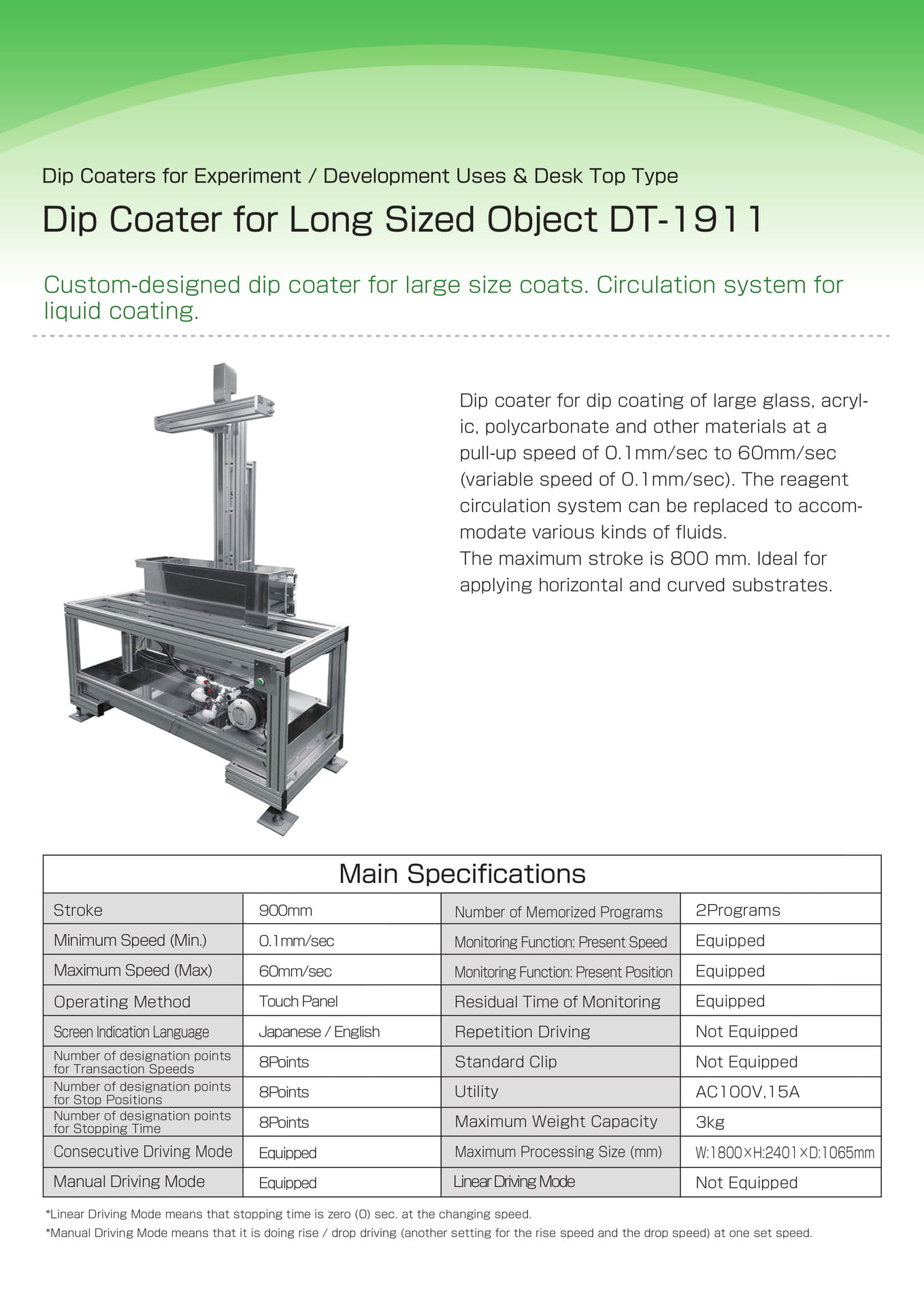 Dip Coaters for Experiment / Development Uses & Desk Top Type

Dip Coater for Long Sized Object DT-1911

Custom-designed dip coater for large size coats. Circulation system for liquid coating.

Dip coater for dip coating of large glass, acrylic, polycarbonate and other materials at a pull-up speed of 0.1mm/sec to 60mm/sec (variable speed of 0.1mm/sec). The reagent circulation system can be replaced to accommodate various kinds of fluids.
The maximum stroke is 800 mm. Ideal for applying horizontal and curved substrates.

Main Specifications

| Stroke | 900mm | Number of Memorized Programs | 2Programs |
|---|---|---|---|
| Minimum Speed (Min.) | 0.1mm/sec | Monitoring Function: Present Speed | Equipped |
| Maximum Speed (Max) | 60mm/sec | Monitoring Function: Present Position | Equipped |
| Operating Method | Touch Panel | Residual Time of Monitoring | Equipped |
| Screen Indication Language | Japanese / English | Repetition Driving | Not Equipped |
| Number of designation points for Transaction Speeds | 8Points | Standard Clip | Not Equipped |
| Number of designation points for Stop Positions | 8Points | Utility | AC100V,15A |
| Number of designation points for Stopping Time | 8Points | Maximum Weight Capacity | 3kg |
| Consecutive Driving Mode | Equipped | Maximum Processing Size (mm) | W:1800×H:2401×D:1065mm |
| Manual Driving Mode | Equipped | Linear Driving Mode | Not Equipped |

*Linear Driving Mode means that stopping time is zero (0) sec. at the changing speed.
*Manual Driving Mode means that it is doing rise / drop driving (another setting for the rise speed and the drop speed) at one set speed.